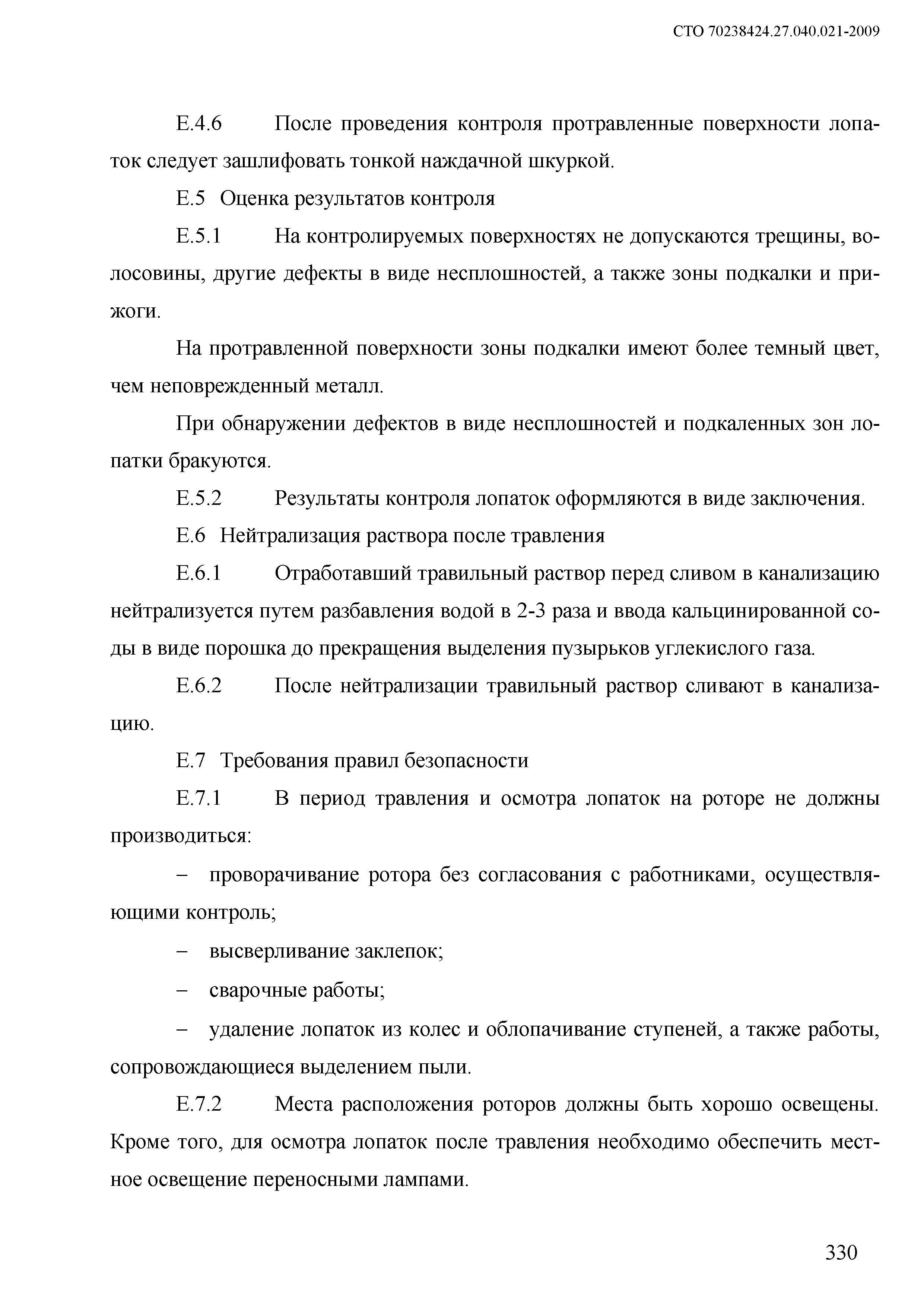 СТО 70238424.27.040.021-2009

Е.4.6 После проведения контроля протравленные поверхности лопаток следует зашлифовать тонкой наждачной шкуркой.

Е.5 Оценка результатов контроля

Е.5.1 На контролируемых поверхностях не допускаются трещины, волосовины, другие дефекты в виде несплошностей, а также зоны подкалки и прижоги.

На протравленной поверхности зоны подкалки имеют более темный цвет, чем неповрежденный металл.

При обнаружении дефектов в виде несплошностей и подкаленных зон лопатки бракуются.

Е.5.2 Результаты контроля лопаток оформляются в виде заключения.

Е.6 Нейтрализация раствора после травления

Е.6.1 Отработавший травильный раствор перед сливом в канализацию нейтрализуется путем разбавления водой в 2-3 раза и ввода кальцинированной соды в виде порошка до прекращения выделения пузырьков углекислого газа.

Е.6.2 После нейтрализации травильный раствор сливают в канализацию.

Е.7 Требования правил безопасности

Е.7.1 В период травления и осмотра лопаток на роторе не должны производиться:

– проворачивание ротора без согласования с работниками, осуществляющими контроль;

– высверливание заклепок;

– сварочные работы;

– удаление лопаток из колес и облопачивание ступеней, а также работы, сопровождающиеся выделением пыли.

Е.7.2 Места расположения роторов должны быть хорошо освещены. Кроме того, для осмотра лопаток после травления необходимо обеспечить местное освещение переносными лампами.

330